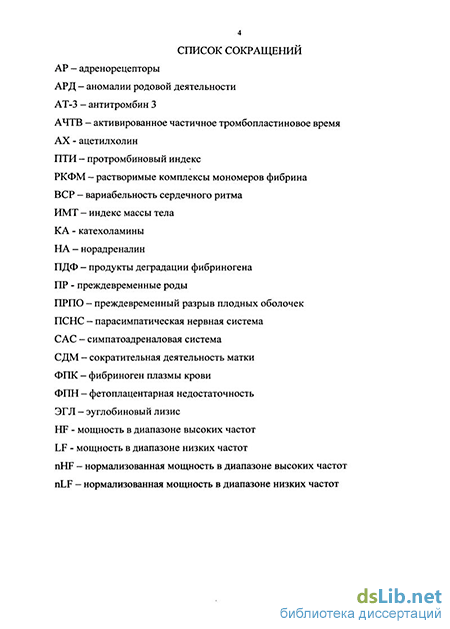 4

СПИСОК СОКРАЩЕНИЙ

АР – адренорецепторы

АРД – аномалии родовой деятельности

АТ-3 – антитромбин 3

АЧТВ – активированное частичное тромбопластиновое время

АХ - ацетилхолин

ПТИ – протромбиновый индекс

РКФМ – растворимые комплексы мономеров фибрина

ВСР – вариабельность сердечного ритма

ИМТ – индекс массы тела

КА - катехоламины

НА – норадреналин

ПДФ – продукты деградации фибриногена

ПР - преждевременные роды

ПРПО – преждевременный разрыв плодных оболочек

ПСНС – парасимпатическая нервная система

САС – симпатоадреналовая система

СДМ – сократительная деятельность матки

ФПК – фибриноген плазмы крови

ФПН – фетоплацентарная недостаточность

ЭГЛ – эуглобиновый лизис

HF - мощность в диапазоне высоких частот

LF - мощность в диапазоне низких частот

nHF – нормализованная мощность в диапазоне высоких частот

nLF – нормализованная мощность в диапазоне низких частот

dsLib.net
библиотека диссертаций